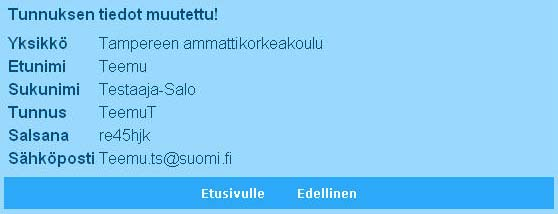 Tunnuksen tiedot muutettu!

| | |
|---|---|
| Yksikkö | Tampereen ammattikorkeakoulu |
| Etunimi | Teemu |
| Sukunimi | Testaaja-Salo |
| Tunnus | TeemuT |
| Salsana | re45hjk |
| Sähköposti | Teemu.ts@suomi.fi |

Etusivulle Edellinen